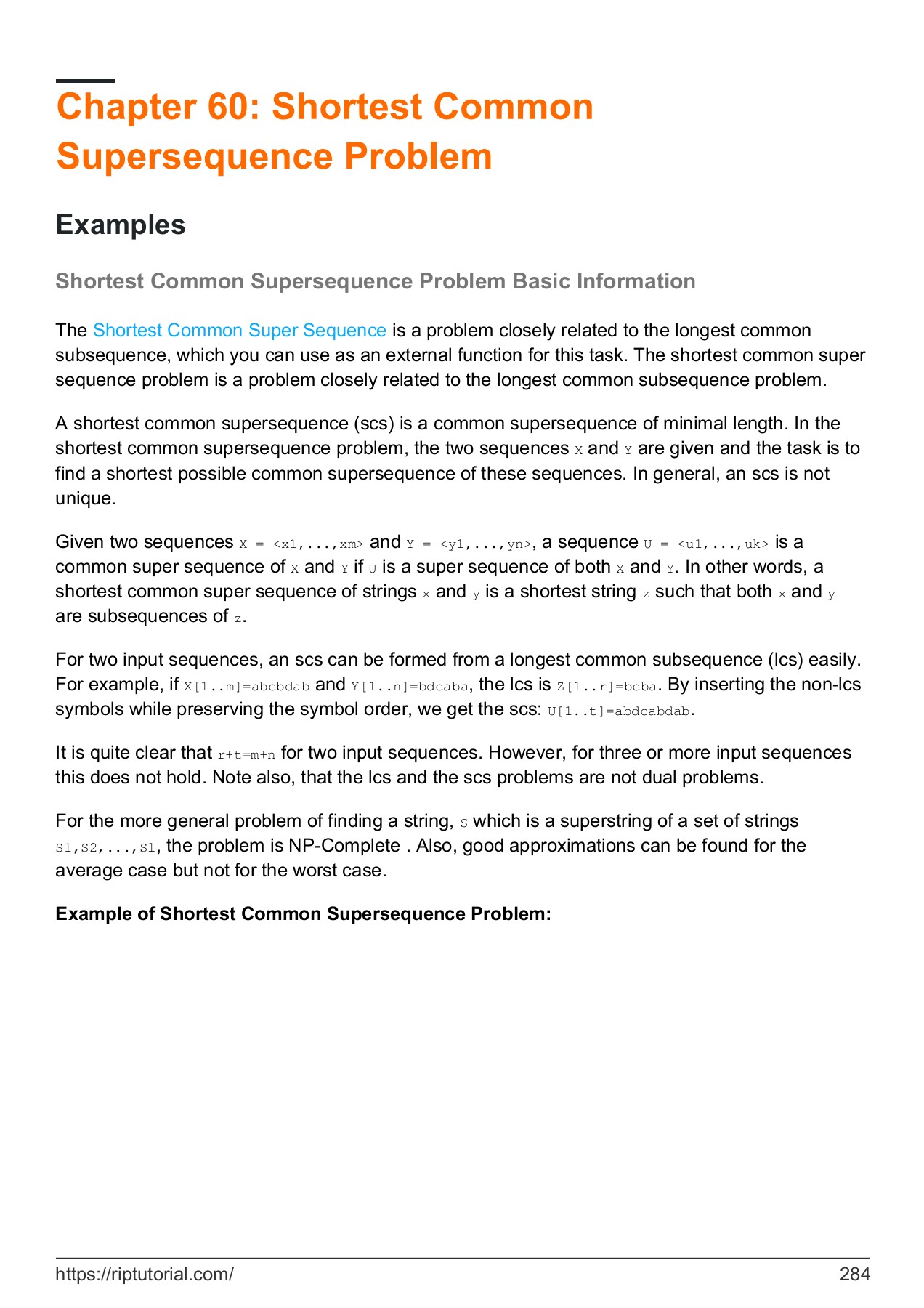 Chapter 60: Shortest Common Supersequence Problem

Examples

Shortest Common Supersequence Problem Basic Information

The Shortest Common Super Sequence is a problem closely related to the longest common subsequence, which you can use as an external function for this task. The shortest common super sequence problem is a problem closely related to the longest common subsequence problem.

A shortest common supersequence (scs) is a common supersequence of minimal length. In the shortest common supersequence problem, the two sequences X and Y are given and the task is to find a shortest possible common supersequence of these sequences. In general, an scs is not unique.

Given two sequences X = <x1,...,xm> and Y = <y1,...,yn>, a sequence U = <u1,...,uk> is a common super sequence of X and Y if U is a super sequence of both X and Y. In other words, a shortest common super sequence of strings x and y is a shortest string z such that both x and y are subsequences of z.

For two input sequences, an scs can be formed from a longest common subsequence (lcs) easily. For example, if X[1..m]=abcbdab and Y[1..n]=bdcaba, the lcs is Z[1..r]=bcba. By inserting the non-lcs symbols while preserving the symbol order, we get the scs: U[1..t]=abdcabdab.

It is quite clear that r+t=m+n for two input sequences. However, for three or more input sequences this does not hold. Note also, that the lcs and the scs problems are not dual problems.

For the more general problem of finding a string, S which is a superstring of a set of strings S1,S2,...,Sl, the problem is NP-Complete . Also, good approximations can be found for the average case but not for the worst case.

Example of Shortest Common Supersequence Problem:

https://riptutorial.com/ 284